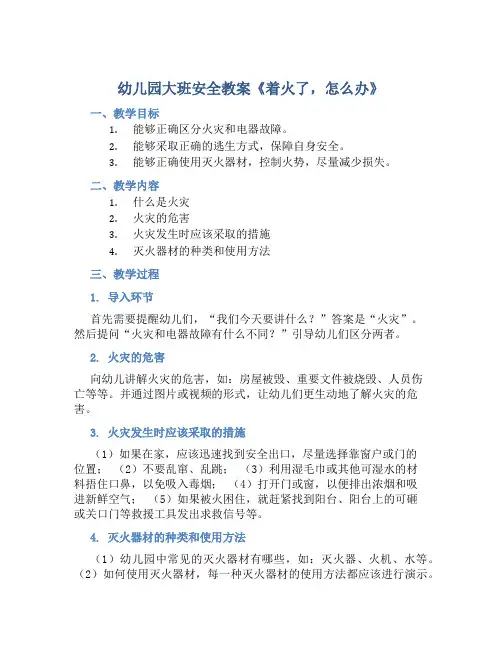 幼儿园大班安全教案《着火了，怎么办》

一、教学目标

1. 能够正确区分火灾和电器故障。
2. 能够采取正确的逃生方式，保障自身安全。
3. 能够正确使用灭火器材，控制火势，尽量减少损失。

二、教学内容

1. 什么是火灾
2. 火灾的危害
3. 火灾发生时应该采取的措施
4. 灭火器材的种类和使用方法

三、教学过程

1. 导入环节

首先需要提醒幼儿们，“我们今天要讲什么？”答案是“火灾”。然后提问“火灾和电器故障有什么不同？”引导幼儿们区分两者。

2. 火灾的危害

向幼儿讲解火灾的危害，如：房屋被毁、重要文件被烧毁、人员伤亡等等。并通过图片或视频的形式，让幼儿们更生动地了解火灾的危害。

3. 火灾发生时应该采取的措施

（1）如果在家，应该迅速找到安全出口，尽量选择靠窗户或门的位置；（2）不要乱窜、乱跳；（3）利用湿毛巾或其他可湿水的材料捂住口鼻，以免吸入毒烟；（4）打开门或窗，以便排出浓烟和吸进新鲜空气；（5）如果被火困住，就赶紧找到阳台、阳台上的可砸或关口门等救援工具发出求救信号等。

4. 灭火器材的种类和使用方法

（1）幼儿园中常见的灭火器材有哪些，如：灭火器、火机、水等。（2）如何使用灭火器材，每一种灭火器材的使用方法都应该进行演示。